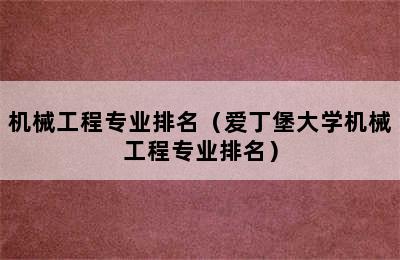 机械工程专业排名（爱丁堡大学机械工程专业排名）